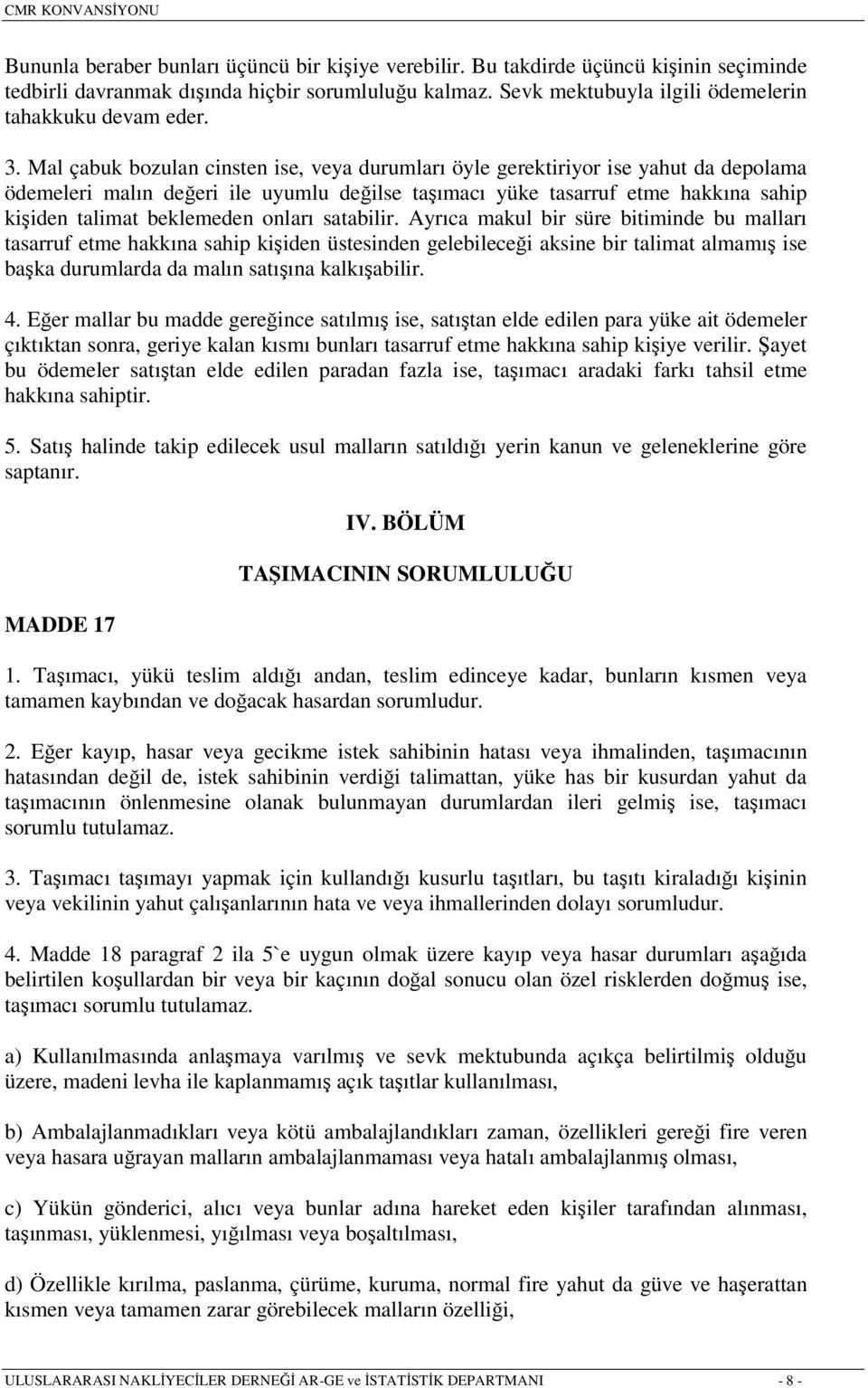 CMR KONVANSİYONU

Bununla beraber bunları üçüncü bir kişiye verebilir. Bu takdirde üçüncü kişinin seçiminde tedbirli davranmak dışında hiçbir sorumluluğu kalmaz. Sevk mektubuyla ilgili ödemelerin tahakkuku devam eder.

3. Mal çabuk bozulan cinsten ise, veya durumları öyle gerektiriyor ise yahut da depolama ödemeleri malın değeri ile uyumlu değilse taşımacı yüke tasarruf etme hakkına sahip kişiden talimat beklemeden onları satabilir. Ayrıca makul bir süre bitiminde bu malları tasarruf etme hakkına sahip kişiden üstesinden gelebileceği aksine bir talimat almamış ise başka durumlarda da malın satışına kalkışabilir.

4. Eğer mallar bu madde gereğince satılmış ise, satıştan elde edilen para yüke ait ödemeler çıktıktan sonra, geriye kalan kısmı bunları tasarruf etme hakkına sahip kişiye verilir. Şayet bu ödemeler satıştan elde edilen paradan fazla ise, taşımacı aradaki farkı tahsil etme hakkına sahiptir.

5. Satış halinde takip edilecek usul malların satıldığı yerin kanun ve geleneklerine göre saptanır.

IV. BÖLÜM

TAŞIMACININ SORUMLULUĞU

MADDE 17

1. Taşımacı, yükü teslim aldığı andan, teslim edinceye kadar, bunların kısmen veya tamamen kaybından ve doğacak hasardan sorumludur.

2. Eğer kayıp, hasar veya gecikme istek sahibinin hatası veya ihmalinden, taşımacının hatasından değil de, istek sahibinin verdiği talimattan, yüke has bir kusurdan yahut da taşımacının önlenmesine olanak bulunmayan durumlardan ileri gelmiş ise, taşımacı sorumlu tutulamaz.

3. Taşımacı taşımayı yapmak için kullandığı kusurlu taşıtları, bu taşıtı kiraladığı kişinin veya vekilinin yahut çalışanlarının hata ve veya ihmallerinden dolayı sorumludur.

4. Madde 18 paragraf 2 ila 5`e uygun olmak üzere kayıp veya hasar durumları aşağıda belirtilen koşullardan bir veya bir kaçının doğal sonucu olan özel risklerden doğmuş ise, taşımacı sorumlu tutulamaz.

a) Kullanılmasında anlaşmaya varılmış ve sevk mektubunda açıkça belirtilmiş olduğu üzere, madeni levha ile kaplanmamış açık taşıtlar kullanılması,

b) Ambalajlanmadıkları veya kötü ambalajlandıkları zaman, özellikleri gereği fire veren veya hasara uğrayan malların ambalajlanmaması veya hatalı ambalajlanmış olması,

c) Yükün gönderici, alıcı veya bunlar adına hareket eden kişiler tarafından alınması, taşınması, yüklenmesi, yığılması veya boşaltılması,

d) Özellikle kırılma, paslanma, çürüme, kuruma, normal fire yahut da güve ve haşerattan kısmen veya tamamen zarar görebilecek malların özelliği,

ULUSLARARASI NAKLİYECİLER DERNEĞİ AR-GE ve İSTATİSTİK DEPARTMANI - 8 -